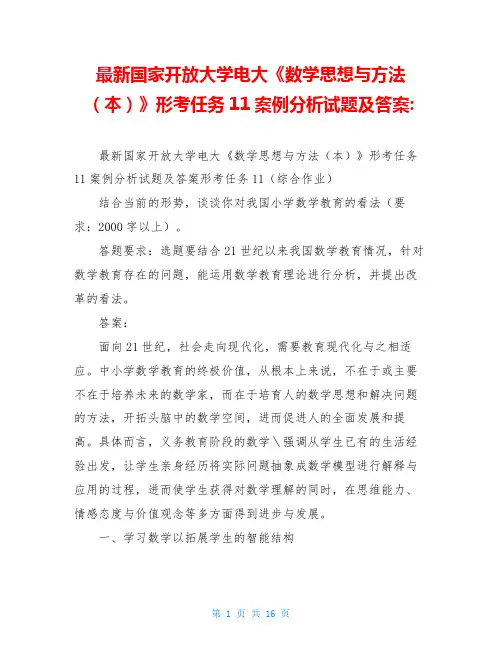 最新国家开放大学电大《数学思想与方法（本）》形考任务 11 案例分析试题及答案:

最新国家开放大学电大《数学思想与方法（本）》形考任务 11 案例分析试题及答案形考任务 11（综合作业）

结合当前的形势，谈谈你对我国小学数学教育的看法（要求：2000 字以上）。

答题要求：选题要结合 21 世纪以来我国数学教育情况，针对数学教育存在的问题，能运用数学教育理论进行分析，并提出改革的看法。

答案：

面向 21 世纪，社会走向现代化，需要教育现代化与之相适应。中小学数学教育的终极价值，从根本上来说，不在于或主要不在于培养未来的数学家，而在于培育人的数学思想和解决问题的方法，开拓头脑中的数学空间，进而促进人的全面发展和提高。具体而言，义务教育阶段的数学＼强调从学生已有的生活经验出发，让学生亲身经历将实际问题抽象成数学模型进行解释与应用的过程，进而使学生获得对数学理解的同时，在思维能力、情感态度与价值观念等多方面得到进步与发展。

一、学习数学以拓展学生的智能结构

第 1 页 共 16 页